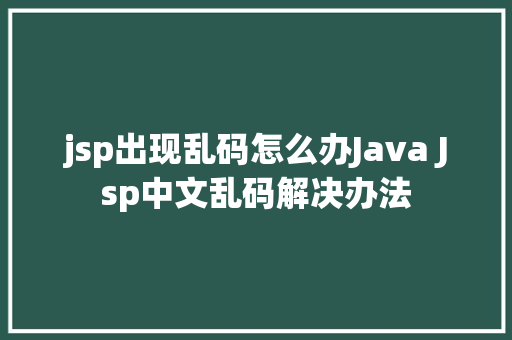 jsp出现乱码怎么办Java Jsp中文乱码解决办法